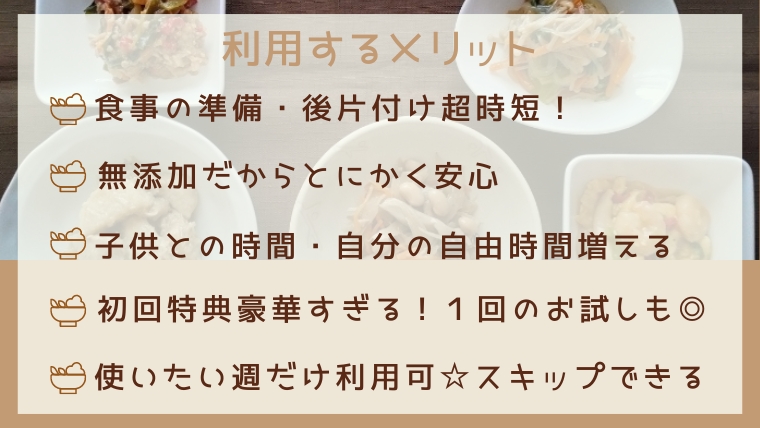 利用するメリット

食事の準備・後片付け超時短！

無添加だからとにかく安心

子供との時間・自分の自由時間増える

初回特典豪華すぎる！１回のお試しも◎

使いたい週だけ利用可☆スキップできる